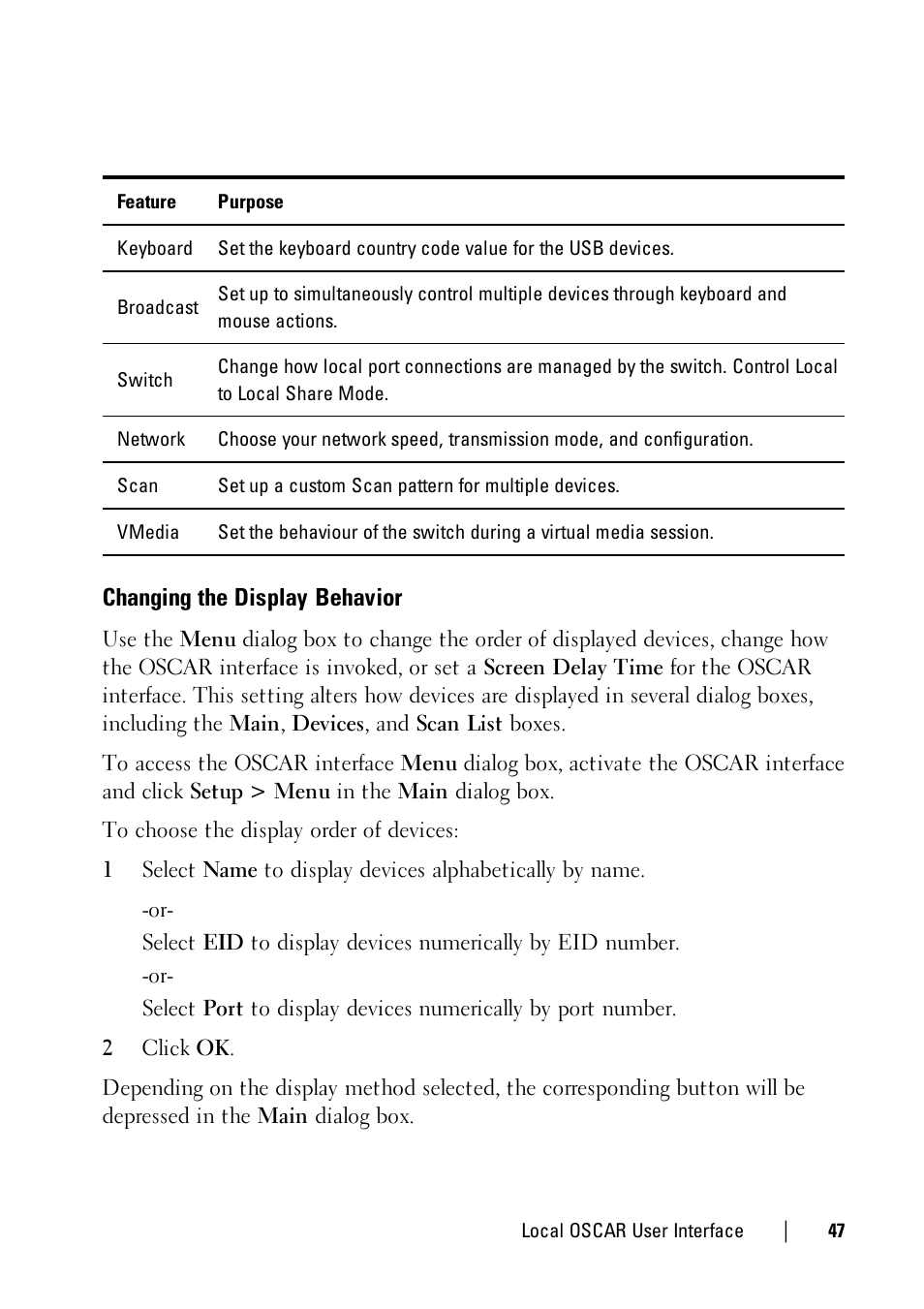 | Feature | Purpose |
|---|---|
| Keyboard | Set the keyboard country code value for the USB devices. |
| Broadcast | Set up to simultaneously control multiple devices through keyboard and mouse actions. |
| Switch | Change how local port connections are managed by the switch. Control Local to Local Share Mode. |
| Network | Choose your network speed, transmission mode, and configuration. |
| Scan | Set up a custom Scan pattern for multiple devices. |
| VMedia | Set the behaviour of the switch during a virtual media session. |

Changing the Display Behavior

Use the Menu dialog box to change the order of displayed devices, change how the OSCAR interface is invoked, or set a Screen Delay Time for the OSCAR interface. This setting alters how devices are displayed in several dialog boxes, including the Main, Devices, and Scan List boxes.

To access the OSCAR interface Menu dialog box, activate the OSCAR interface and click Setup > Menu in the Main dialog box.

To choose the display order of devices:

1 Select Name to display devices alphabetically by name.

-or-

Select EID to display devices numerically by EID number.

-or-

Select Port to display devices numerically by port number.

2 Click OK.

Depending on the display method selected, the corresponding button will be depressed in the Main dialog box.

Local OSCAR User Interface | 47